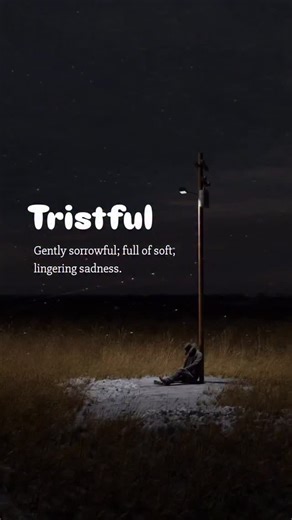 Tristful

Gently sorrowful; full of soft, lingering sadness.